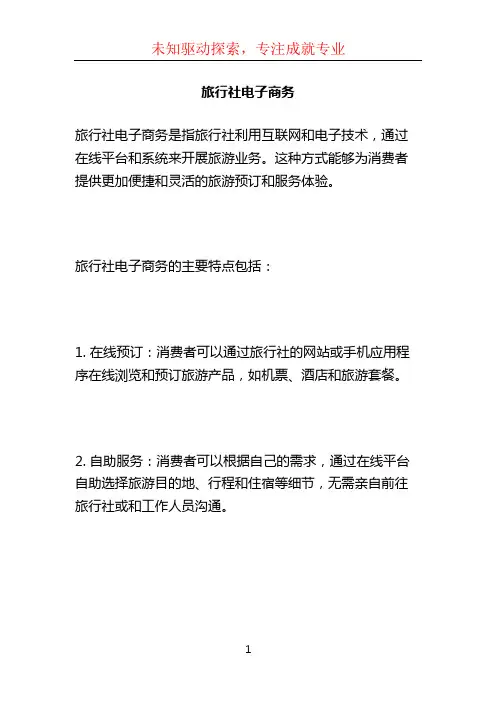 未知驱动探索，专注成就专业

旅行社电子商务

旅行社电子商务是指旅行社利用互联网和电子技术，通过在线平台和系统来开展旅游业务。这种方式能够为消费者提供更加便捷和灵活的旅游预订和服务体验。

旅行社电子商务的主要特点包括：

1. 在线预订：消费者可以通过旅行社的网站或手机应用程序在线浏览和预订旅游产品，如机票、酒店和旅游套餐。

2. 自助服务：消费者可以根据自己的需求，通过在线平台自助选择旅游目的地、行程和住宿等细节，无需亲自前往旅行社或和工作人员沟通。

1